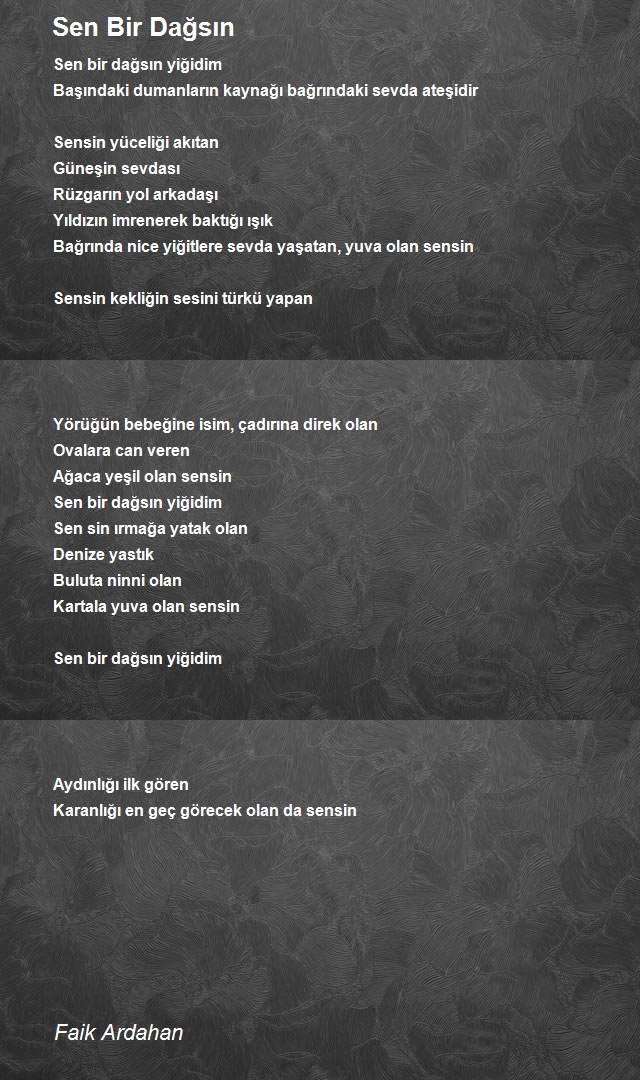 Sen Bir Dağsın

Sen bir dağsın yiğidim
Başındaki dumanların kaynağı bağrındaki sevda ateşidir

Sensin yüceliği akıtan
Güneşin sevdası
Rüzgarın yol arkadaşı
Yıldızın imrenerek baktığı ışık
Bağrında nice yiğitlere sevda yaşatan, yuva olan sensin

Sensin kekliğin sesini türkü yapan

Yörüğün bebeğine isim, çadırına direk olan
Ovalara can veren
Ağaca yeşil olan sensin
Sen bir dağsın yiğidim
Sen sin ırmağa yatak olan
Denize yastık
Buluta ninni olan
Kartala yuva olan sensin

Sen bir dağsın yiğidim

Aydınlığı ilk gören
Karanlığı en geç görecek olan da sensin

Faik Ardahan